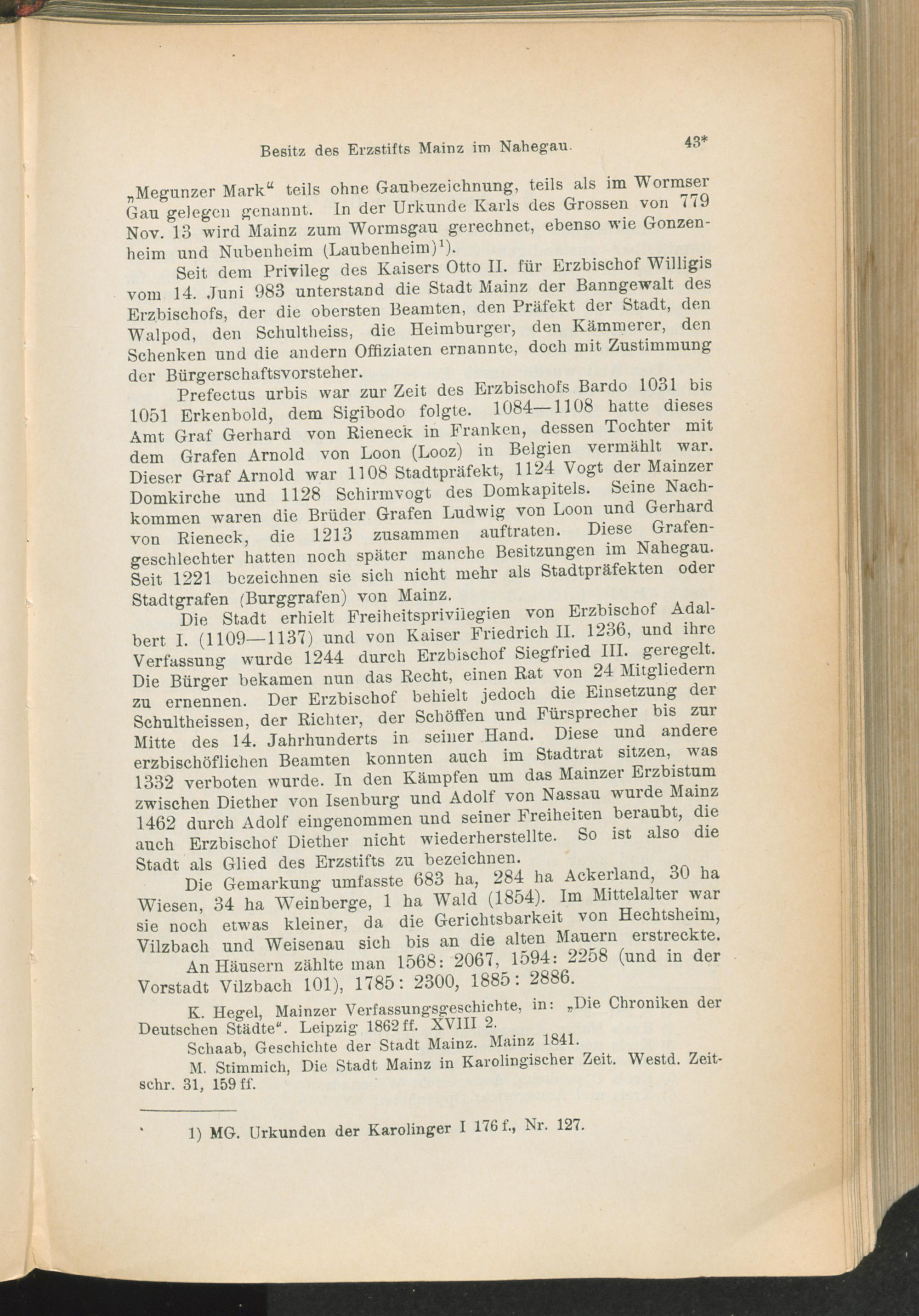 Besitz des Erzstifts Mainz im Nahegau. 43*

„Megunzer Mark“ teils ohne Gaubezeichnung, teils als im Wormser Gau gelegen genannt. In der Urkunde Karls des Grossen von 779 Nov. 13 wird Mainz zum Wormsgau gerechnet, ebenso wie Gonzenheim und Nubenheim (Laubenheim)$^1$).

Seit dem Privileg des Kaisers Otto II. für Erzbischof Willigis vom 14. Juni 983 unterstand die Stadt Mainz der Banngewalt des Erzbischofs, der die obersten Beamten, den Präfekt der Stadt, den Walpod, den Schultheiss, die Heimburger, den Kämmerer, den Schenken und die andern Offiziaten ernannte, doch mit Zustimmung der Bürgerschaftsvorsteher.

Prefectus urbis war zur Zeit des Erzbischofs Bardo 1031 bis 1051 Erkenbold, dem Sigibodo folgte. 1084—1108 hatte dieses Amt Graf Gerhard von Rieneck in Franken, dessen Tochter mit dem Grafen Arnold von Loon (Looz) in Belgien vermählt war. Dieser Graf Arnold war 1108 Stadtpräfekt, 1124 Vogt der Mainzer Domkirche und 1128 Schirmvogt des Domkapitels. Seine Nachkommen waren die Brüder Grafen Ludwig von Loon und Gerhard von Rieneck, die 1213 zusammen auftraten. Diese Grafengeschlechter hatten noch später manche Besitzungen im Nahegau. Seit 1221 bezeichnen sie sich nicht mehr als Stadtpräfekten oder Stadtgrafen (Burggrafen) von Mainz.

Die Stadt erhielt Freiheitsprivilegien von Erzbischof Adalbert I. (1109—1137) und von Kaiser Friedrich II. 1236, und ihre Verfassung wurde 1244 durch Erzbischof Siegfried III. geregelt. Die Bürger bekamen nun das Recht, einen Rat von 24 Mitgliedern zu ernennen. Der Erzbischof behielt jedoch die Einsetzung der Schultheissen, der Richter, der Schöffen und Fürsprecher bis zur Mitte des 14. Jahrhunderts in seiner Hand. Diese und andere erzbischöflichen Beamten konnten auch im Stadtrat sitzen, was 1332 verboten wurde. In den Kämpfen um das Mainzer Erzbistum zwischen Diether von Isenburg und Adolf von Nassau wurde Mainz 1462 durch Adolf eingenommen und seiner Freiheiten beraubt, die auch Erzbischof Diether nicht wiederherstellte. So ist also die Stadt als Glied des Erzstifts zu bezeichnen.

Die Gemarkung umfasste 683 ha, 284 ha Ackerland, 30 ha Wiesen, 34 ha Weinberge, 1 ha Wald (1854). Im Mittelalter war sie noch etwas kleiner, da die Gerichtsbarkeit von Hechtsheim, Vilzbach und Weisenau sich bis an die alten Mauern erstreckte.

An Häusern zählte man 1568: 2067, 1594: 2258 (und in der Vorstadt Vilzbach 101), 1785: 2300, 1885: 2886.

K. Hegel, Mainzer Verfassungsgeschichte, in: „Die Chroniken der Deutschen Städte“. Leipzig 1862 ff. XVIII 2.

Schaab, Geschichte der Stadt Mainz. Mainz 1841.

M. Stimmich, Die Stadt Mainz in Karolingischer Zeit. Westd. Zeitschr. 31, 159 ff.

1) MG. Urkunden der Karolinger I 176 f., Nr. 127.